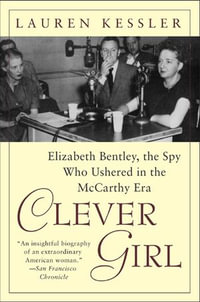 LAUREN KESSLER

Elizabeth Bentley, the Spy Who Ushered in the McCarthy Era

CLEVER GIRL

"An insightful biography of an extraordinary American woman." —San Francisco Chronicle